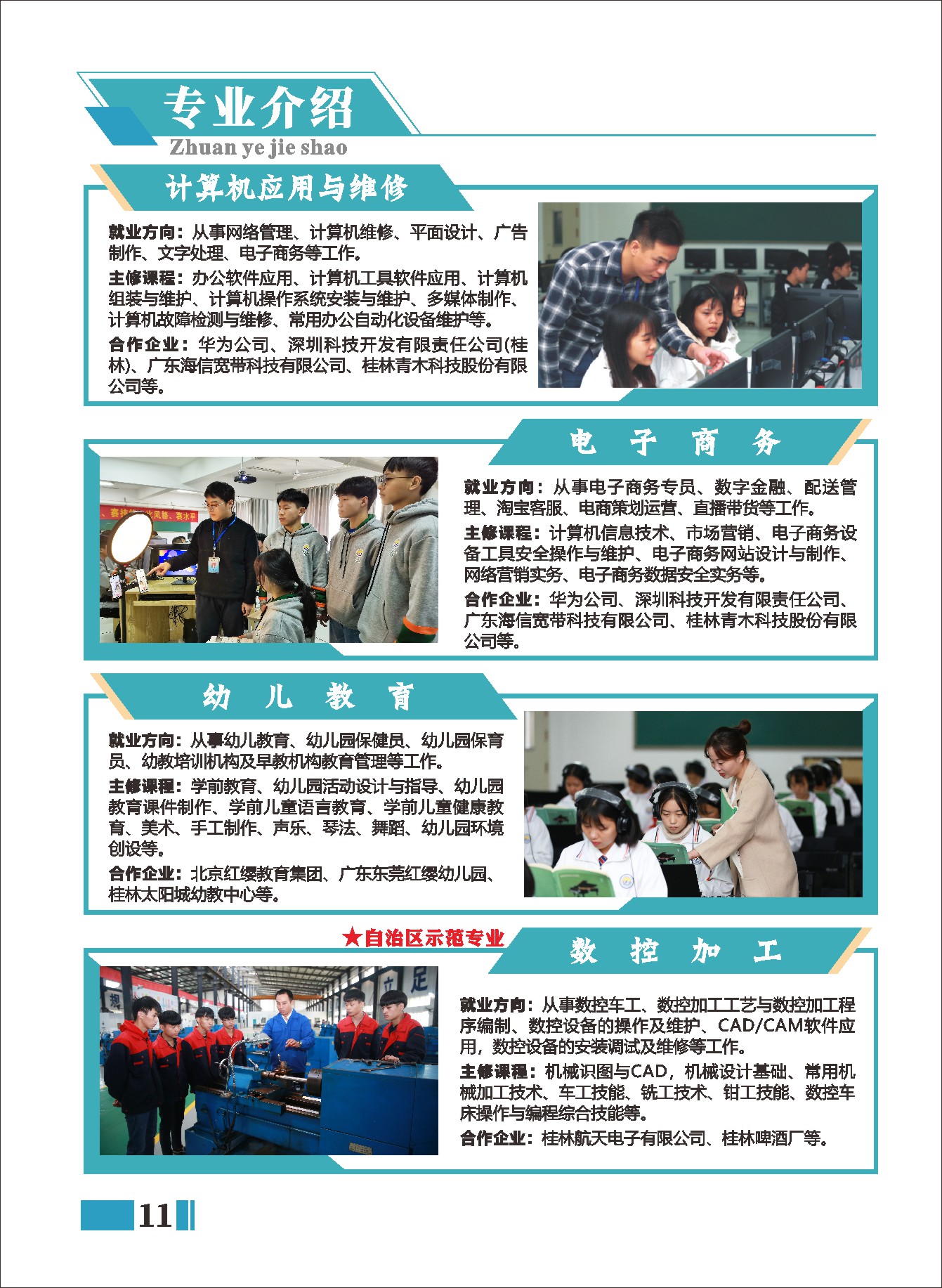 专业介绍
Zhuan ye jie shao

计算机应用与维修

就业方向：从事网络管理、计算机维修、平面设计、广告制作、文字处理、电子商务等工作。

主修课程：办公软件应用、计算机工具软件应用、计算机组装与维护、计算机操作系统安装与维护、多媒体制作、计算机故障检测与维修、常用办公自动化设备维护等。

合作企业：华为公司、深圳科技开发有限责任公司(桂林)、广东海信宽带科技有限公司、桂林青木科技股份有限公司等。

电 子 商 务

就业方向：从事电子商务专员、数字金融、配送管理、淘宝客服、电商策划运营、直播带货等工作。

主修课程：计算机信息技术、市场营销、电子商务设备工具安全操作与维护、电子商务网站设计与制作、网络营销实务、电子商务数据安全实务等。

合作企业：华为公司、深圳科技开发有限责任公司、广东海信宽带科技有限公司、桂林青木科技股份有限公司等。

幼 儿 教 育

就业方向：从事幼儿教育、幼儿园保健员、幼儿园保育员、幼教培训机构及早教机构教育管理等工作。

主修课程：学前教育、幼儿园活动设计与指导、幼儿园教育课件制作、学前儿童语言教育、学前儿童健康教育、美术、手工制作、声乐、琴法、舞蹈、幼儿园环境创设等。

合作企业：北京红缨教育集团、广东东莞红缨幼儿园、桂林太阳城幼教中心等。

★自治区示范专业

数 控 加 工

就业方向：从事数控车工、数控加工工艺与数控加工程序编制、数控设备的操作及维护、CAD/CAM软件应用，数控设备的安装调试及维修等工作。

主修课程：机械识图与CAD，机械设计基础、常用机械加工技术、车工技能、铣工技术、钳工技能、数控车床操作与编程综合技能等。

合作企业：桂林航天电子有限公司、桂林啤酒厂等。

11